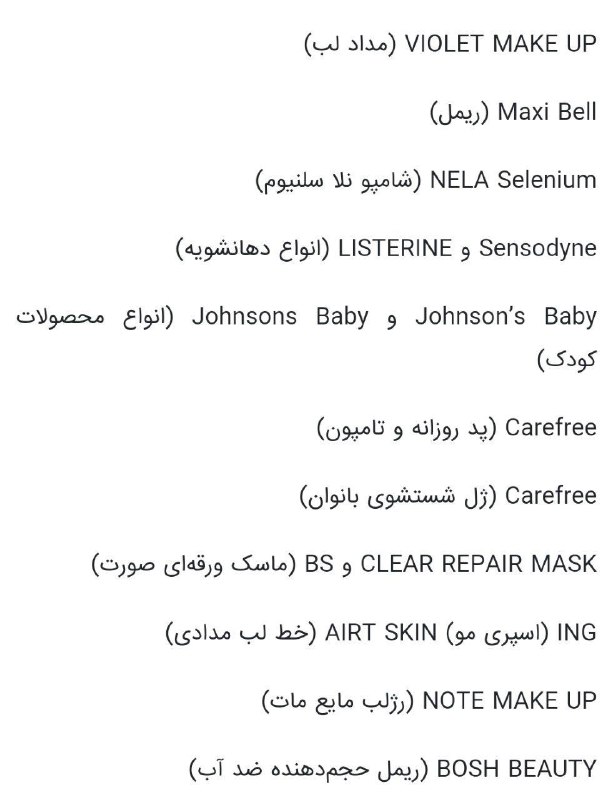 VIOLET MAKE UP (مداد لب)

Maxi Bell (ریمل)

NELA Selenium (شامپو نلا سلنیوم)

Sensodyne و LISTERINE (انواع دهانشویه)

Johnson's Baby و Johnsons Baby (انواع محصولات کودک)

Carefree (پد روزانه و تامپون)

Carefree (ژل شستشوی بانوان)

CLEAR REPAIR MASK و BS (ماسک ورقه‌ای صورت)

ING (اسپری مو) AIRT SKIN (خط لب مدادی)

NOTE MAKE UP (رژلب مایع مات)

BOSH BEAUTY (ریمل حجم‌دهنده ضد آب)